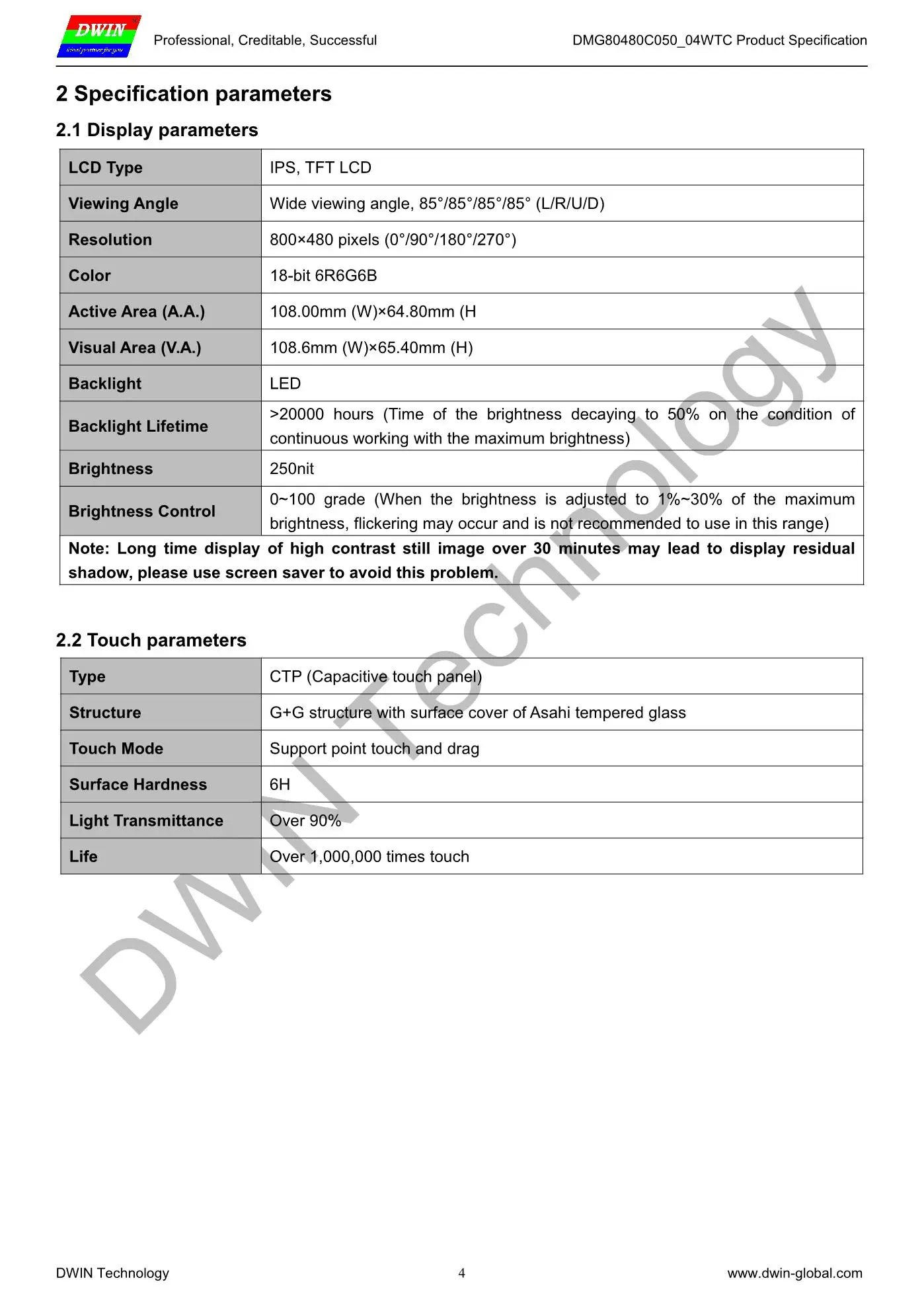 DWIN
Professional, Creditable, Successful
DMG80480C050_04WTC Product Specification

2 Specification parameters

2.1 Display parameters

| LCD Type | IPS, TFT LCD |
|---|---|
| Viewing Angle | Wide viewing angle, 85°/85°/85°/85° (L/R/U/D) |
| Resolution | 800×480 pixels (0°/90°/180°/270°) |
| Color | 18-bit 6R6G6B |
| Active Area (A.A.) | 108.00mm (W)×64.80mm (H |
| Visual Area (V.A.) | 108.6mm (W)×65.40mm (H) |
| Backlight | LED |
| Backlight Lifetime | >20000 hours (Time of the brightness decaying to 50% on the condition of continuous working with the maximum brightness) |
| Brightness | 250nit |
| Brightness Control | 0~100 grade (When the brightness is adjusted to 1%~30% of the maximum brightness, flickering may occur and is not recommended to use in this range) |
| Note: Long time display of high contrast still image over 30 minutes may lead to display residual shadow, please use screen saver to avoid this problem. | |

2.2 Touch parameters

| Type | CTP (Capacitive touch panel) |
|---|---|
| Structure | G+G structure with surface cover of Asahi tempered glass |
| Touch Mode | Support point touch and drag |
| Surface Hardness | 6H |
| Light Transmittance | Over 90% |
| Life | Over 1,000,000 times touch |

DWIN Technology
4
www.dwin-global.com

DWIN Technology